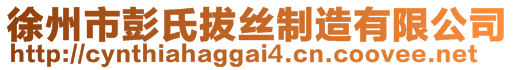 徐州市彭氏拔丝制造有限公司
http://cynthiahaggai4.cn.coovee.net